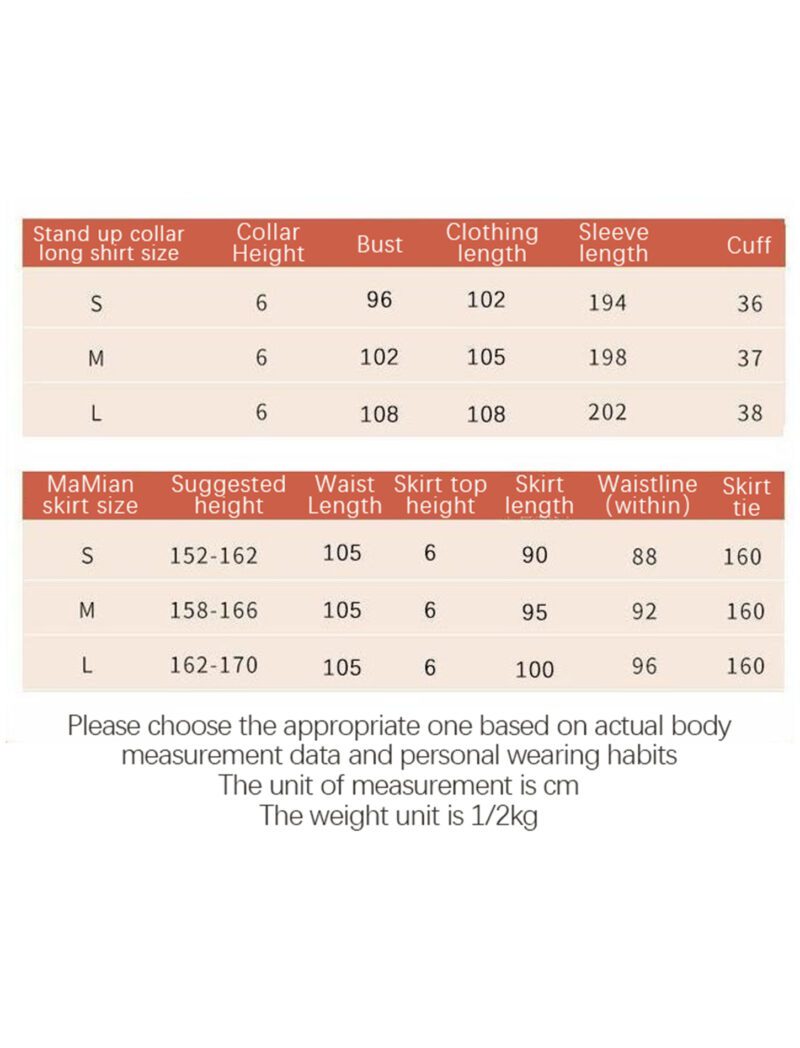 | Stand up collar long shirt size | Collar Height | Bust | Clothing length | Sleeve length | Cuff |
|---|---|---|---|---|---|
| S | 6 | 96 | 102 | 194 | 36 |
| M | 6 | 102 | 105 | 198 | 37 |
| L | 6 | 108 | 108 | 202 | 38 |

| MaMian skirt size | Suggested height | Waist Length | Skirt top height | Skirt length | Waistline (within) | Skirt tie |
|---|---|---|---|---|---|---|
| S | 152-162 | 105 | 6 | 90 | 88 | 160 |
| M | 158-166 | 105 | 6 | 95 | 92 | 160 |
| L | 162-170 | 105 | 6 | 100 | 96 | 160 |

Please choose the appropriate one based on actual body measurement data and personal wearing habits
The unit of measurement is cm
The weight unit is 1/2kg